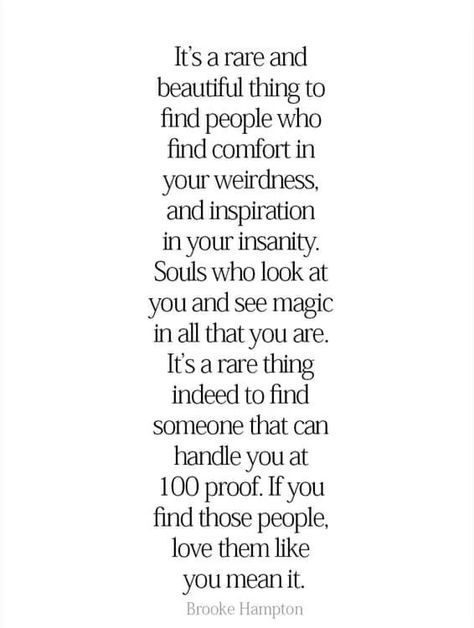 It's a rare and beautiful thing to find people who find comfort in your weirdness, and inspiration in your insanity. Souls who look at you and see magic in all that you are. It's a rare thing indeed to find someone that can handle you at 100 proof. If you find those people, love them like you mean it.

Brooke Hampton